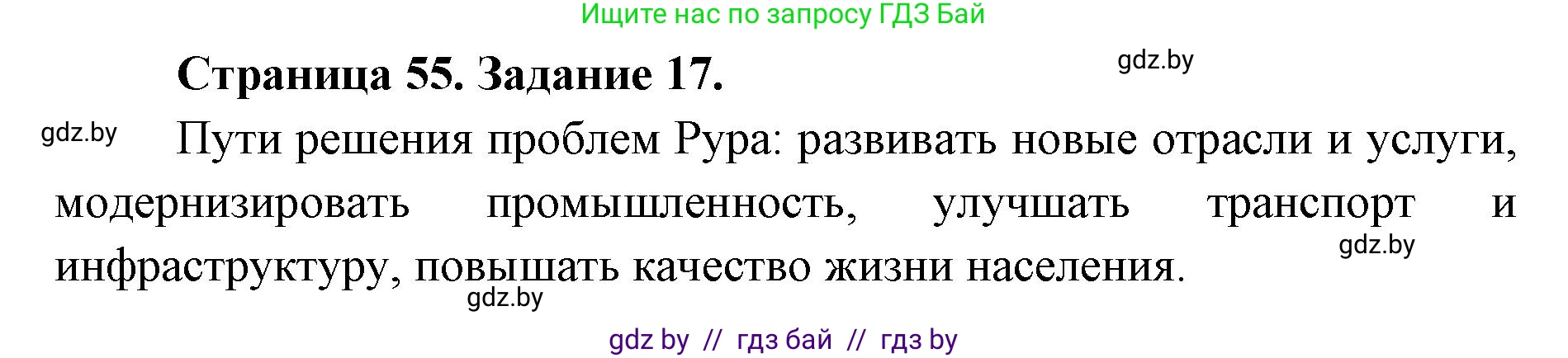 Ищите нас по запросу ГДЗ Бай

Страница 55. Задание 17.

gdz.by

gdz.by

Пути решения проблем Рура: развивать новые отрасли и услуги, модернизировать промышленность, улучшать транспорт и инфраструктуру, повышать качество жизни населения.

gdz.by

gdz.by

gdz by // гдз бай // гдз by